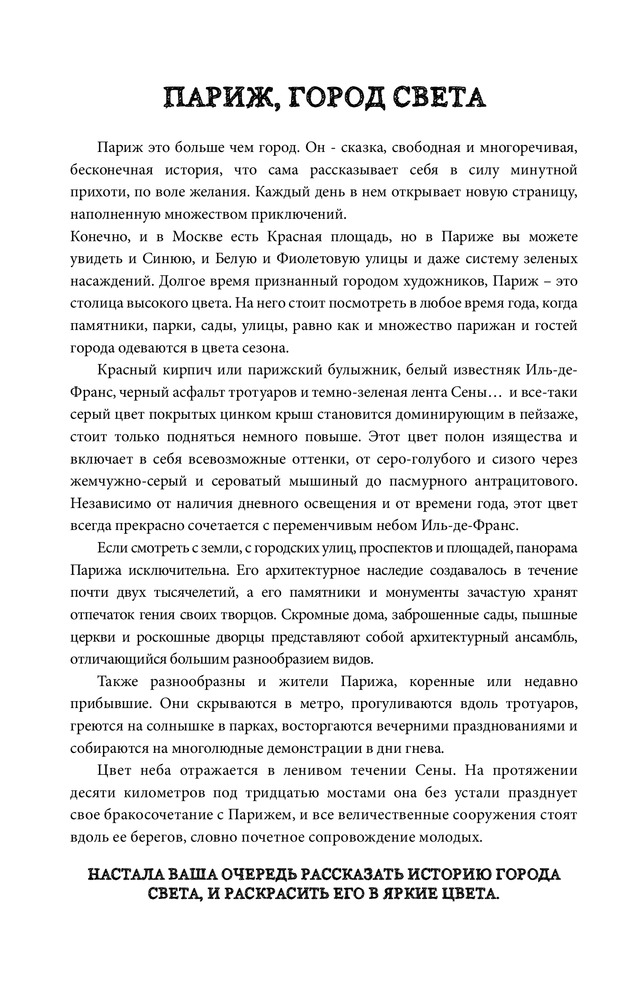 ПАРИЖ, ГОРОД СВЕТА

Париж это больше чем город. Он - сказка, свободная и многоречивая, бесконечная история, что сама рассказывает себя в силу минутной прихоти, по воле желания. Каждый день в нем открывает новую страницу, наполненную множеством приключений.
Конечно, и в Москве есть Красная площадь, но в Париже вы можете увидеть и Синюю, и Белую и Фиолетовую улицы и даже систему зеленых насаждений. Долгое время признанный городом художников, Париж – это столица высокого цвета. На него стоит посмотреть в любое время года, когда памятники, парки, сады, улицы, равно как и множество парижан и гостей города одеваются в цвета сезона.

Красный кирпич или парижский булыжник, белый известняк Иль-де-Франс, черный асфальт тротуаров и темно-зеленая лента Сены… и все-таки серый цвет покрытых цинком крыш становится доминирующим в пейзаже, стоит только подняться немного повыше. Этот цвет полон изящества и включает в себя всевозможные оттенки, от серо-голубого и сизого через жемчужно-серый и сероватый мышиный до пасмурного антрацитового. Независимо от наличия дневного освещения и от времени года, этот цвет всегда прекрасно сочетается с переменчивым небом Иль-де-Франс.

Если смотреть с земли, с городских улиц, проспектов и площадей, панорама Парижа исключительна. Его архитектурное наследие создавалось в течение почти двух тысячелетий, а его памятники и монументы зачастую хранят отпечаток гения своих творцов. Скромные дома, заброшенные сады, пышные церкви и роскошные дворцы представляют собой архитектурный ансамбль, отличающийся большим разнообразием видов.

Также разнообразны и жители Парижа, коренные или недавно прибывшие. Они скрываются в метро, прогуливаются вдоль тротуаров, греются на солнышке в парках, восторгаются вечерними празднованиями и собираются на многолюдные демонстрации в дни гнева.

Цвет неба отражается в ленивом течении Сены. На протяжении десяти километров под тридцатью мостами она без устали празднует свое бракосочетание с Парижем, и все величественные сооружения стоят вдоль ее берегов, словно почетное сопровождение молодых.

НАСТАЛА ВАША ОЧЕРЕДЬ РАССКАЗАТЬ ИСТОРИЮ ГОРОДА СВЕТА, И РАСКРАСИТЬ ЕГО В ЯРКИЕ ЦВЕТА.